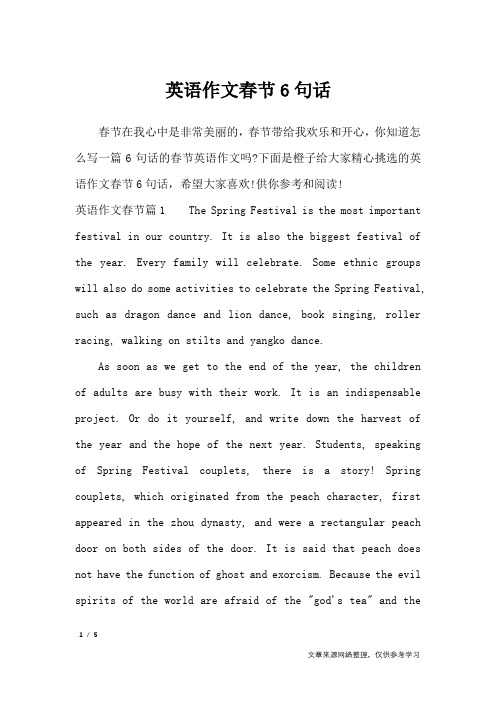 英语作文春节6句话

春节在我心中是非常美丽的，春节带给我欢乐和开心，你知道怎么写一篇6句话的春节英语作文吗?下面是橙子给大家精心挑选的英语作文春节6句话，希望大家喜欢!供你参考和阅读!

英语作文春节篇1　The Spring Festival is the most important festival in our country. It is also the biggest festival of the year. Every family will celebrate. Some ethnic groups will also do some activities to celebrate the Spring Festival, such as dragon dance and lion dance, book singing, roller racing, walking on stilts and yangko dance.

As soon as we get to the end of the year, the children of adults are busy with their work. It is an indispensable project. Or do it yourself, and write down the harvest of the year and the hope of the next year. Students, speaking of Spring Festival couplets, there is a story! Spring couplets, which originated from the peach character, first appeared in the zhou dynasty, and were a rectangular peach door on both sides of the door. It is said that peach does not have the function of ghost and exorcism. Because the evil spirits of the world are afraid of the "god's tea" and the

1 / 5

文章来源网络整理，仅供参考学习